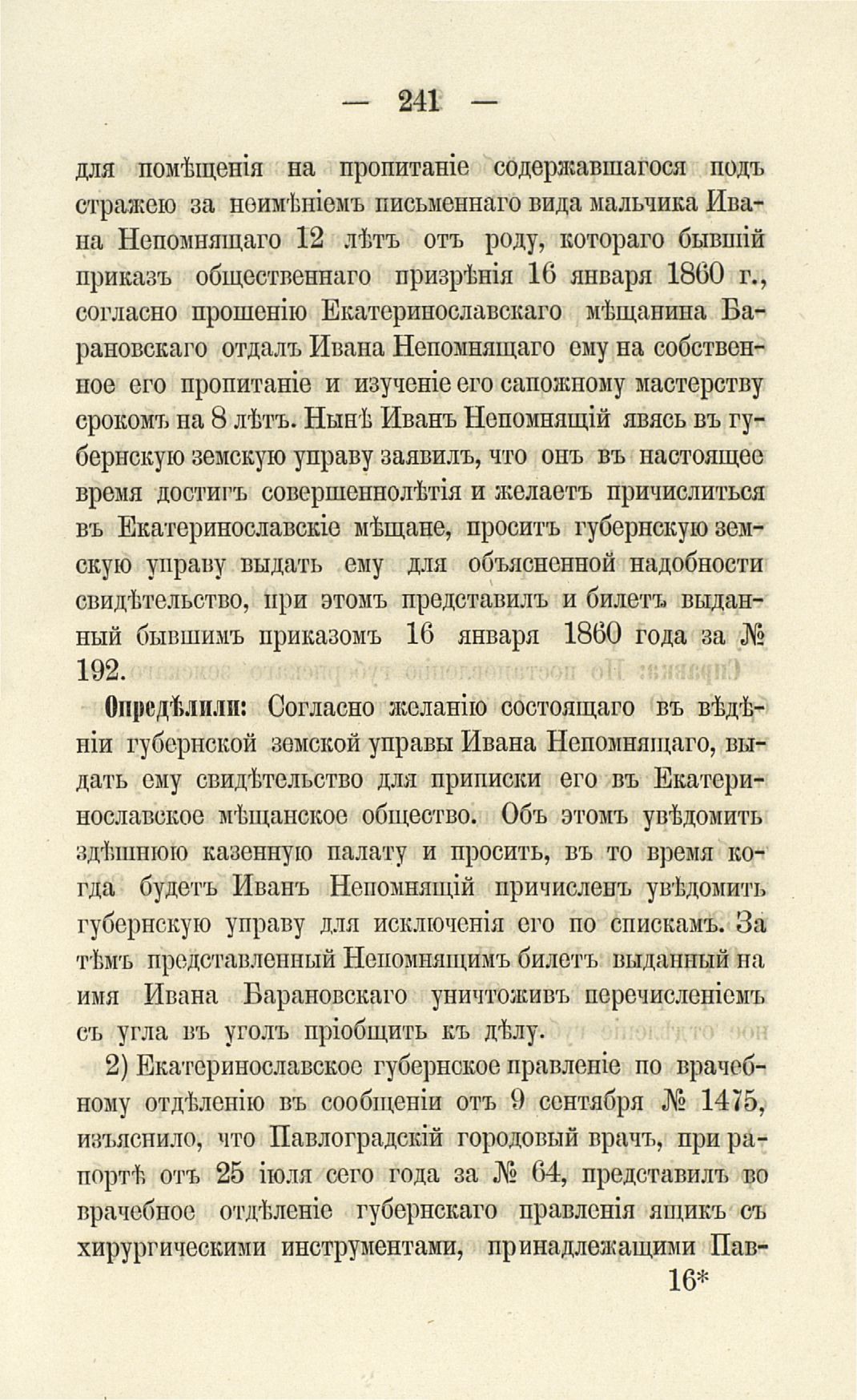 — 241 —

для помѣщенія на пропитаніе содержавшагося подъ стражею за неимѣніемъ письменнаго вида мальчика Ивана Непомнящаго 12 лѣтъ отъ роду, котораго бывшій приказъ общественнаго призрѣнія 16 января 1860 г., согласно прошенію Екатеринославскаго мѣщанина Барановскаго отдалъ Ивана Непомнящаго ему на собственное его пропитаніе и изученіе его сапожному мастерству срокомъ на 8 лѣтъ. Нынѣ Иванъ Непомнящій явясь въ губернскую земскую управу заявилъ, что онъ въ настоящее время достигъ совершеннолѣтія и желаетъ причислиться въ Екатеринославскіе мѣщане, проситъ губернскую земскую управу выдать ему для объясненной надобности свидѣтельство, при этомъ представилъ и билетъ выданный бывшимъ приказомъ 16 января 1860 года за № 192.

Опредѣлили: Согласно желанію состоящаго въ вѣдѣніи губернской земской управы Ивана Непомнящаго, выдать ему свидѣтельство для приписки его въ Екатеринославское мѣщанское общество. Объ этомъ увѣдомить здѣшнюю казенную палату и просить, въ то время когда будетъ Иванъ Непомнящій причисленъ увѣдомить губернскую управу для исключенія его по спискамъ. За тѣмъ представленный Непомнящимъ билетъ выданный на имя Ивана Барановскаго уничтоживъ перечисленіемъ съ угла въ уголъ пріобщить къ дѣлу.

2) Екатеринославское губернское правленіе по врачебному отдѣленію въ сообщеніи отъ 9 сентября № 1475, изъяснило, что Павлоградскій городовый врачъ, при рапортѣ отъ 25 іюля сего года за № 64, представилъ во врачебное отдѣленіе губернскаго правленія ящикъ съ хирургическими инструментами, принадлежащими Пав-

16*